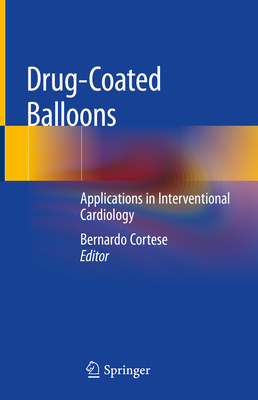 Drug-Coated Balloons

Applications in Interventional Cardiology

Bernardo Cortese
Editor

Springer